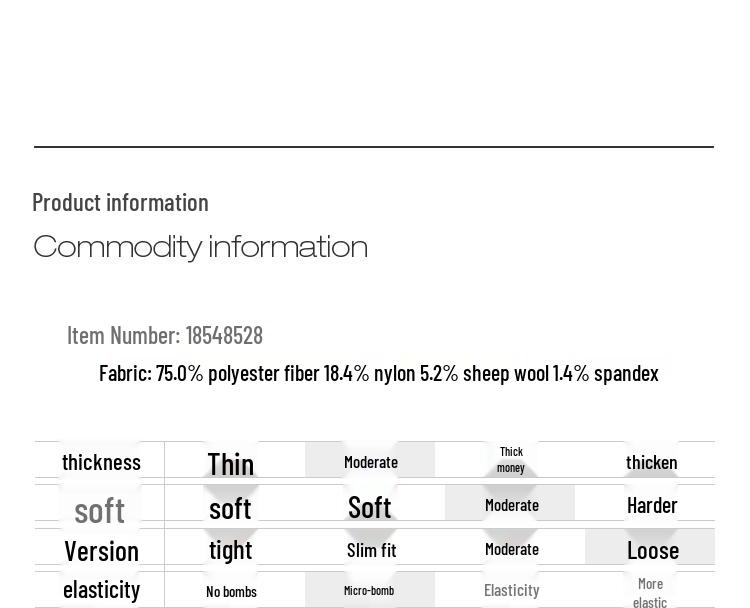 Product information

Commodity information

Item Number: 18548528

Fabric: 75.0% polyester fiber 18.4% nylon 5.2% sheep wool 1.4% spandex

| thickness | Thin | Moderate | Thick money | thicken |
|---|---|---|---|---|
| soft | soft | Soft | Moderate | Harder |
| Version | tight | Slim fit | Moderate | Loose |
| elasticity | No bombs | Micro-bomb | Elasticity | More elastic |